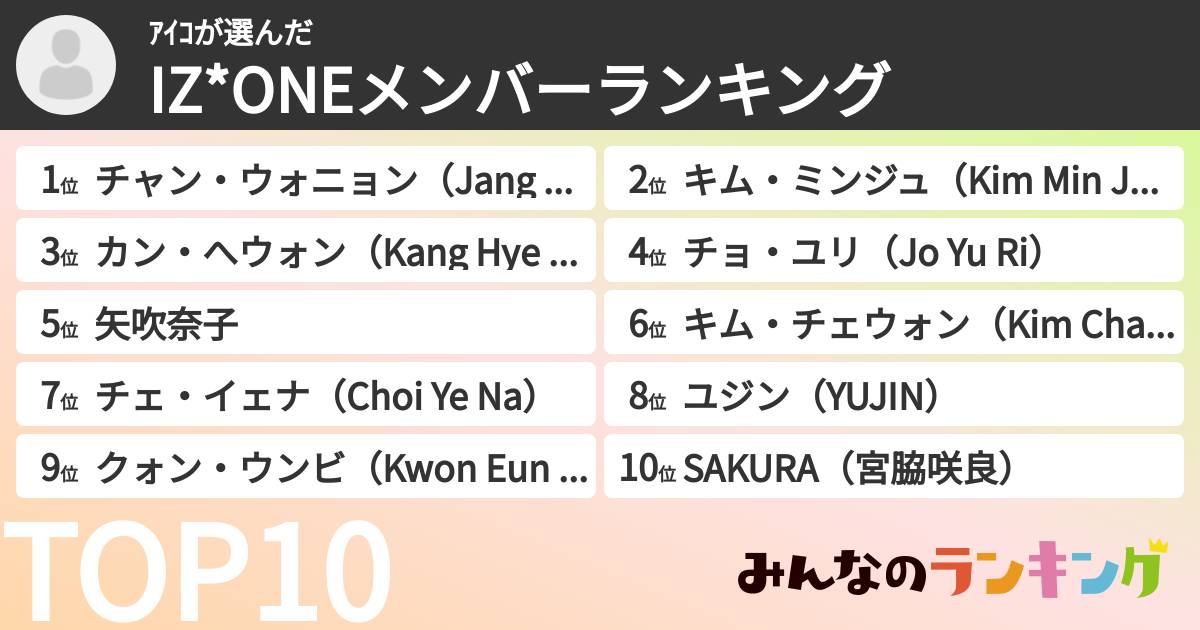 ｱｲｺが選んだ
IZ*ONEメンバーランキング

1位 チャン・ウォニョン（Jang ...
2位 キム・ミンジュ（Kim Min J...
3位 カン・ヘウォン（Kang Hye ...
4位 チョ・ユリ（Jo Yu Ri）
5位 矢吹奈子
6位 キム・チェウォン（Kim Cha...
7位 チェ・イェナ（Choi Ye Na）
8位 ユジン（YUJIN）
9位 クォン・ウンビ（Kwon Eun ...
10位 SAKURA（宮脇咲良）

TOP10

みんなのランキング